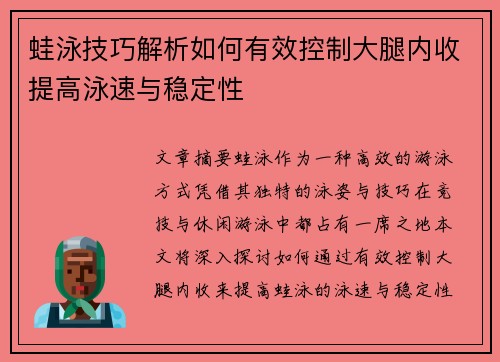 蛙泳技巧解析如何有效控制大腿内收提高泳速与稳定性

文章摘要蛙泳作为一种高效的游泳方式凭借其独特的泳姿与技巧在竞技与休闲游泳中都占有一席之地本文将深入探讨如何通过有效控制大腿内收来提高蛙泳的泳速与稳定性